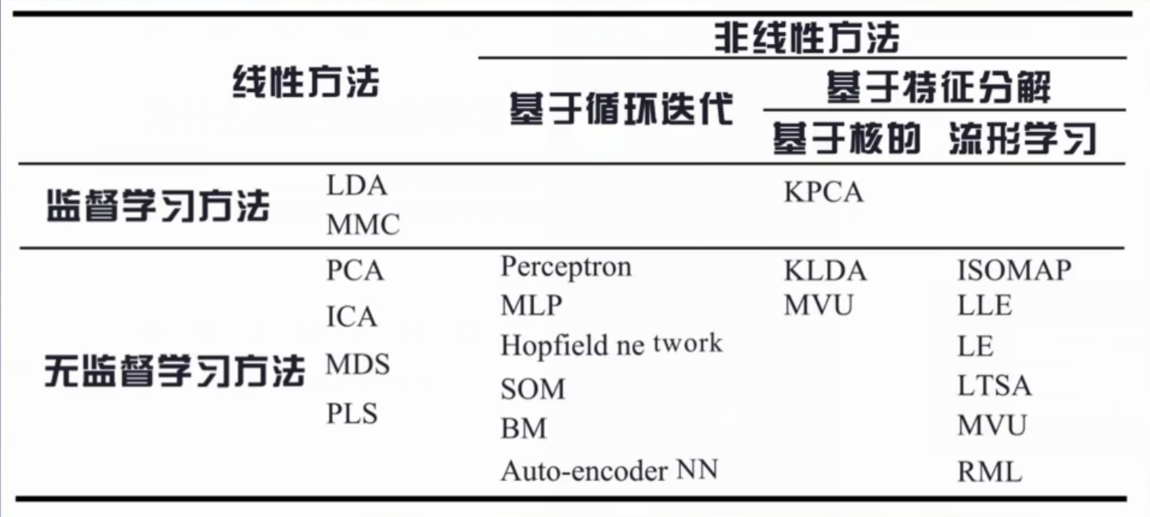 |  | 线性方法 | 非线性方法 |  |  |
|---|---|---|---|---|
|  |  | 基于循环迭代 | 基于特征分解 |  |
|  |  |  | 基于核的 | 流形学习 |
| 监督学习方法 | LDA MMC |  | KPCA |  |
| 无监督学习方法 | PCA ICA MDS PLS | Perceptron MLP Hopfield ne twork SOM BM Auto-encoder NN | KLDA MVU | ISOMAP LLE LE LTSA MVU RML |